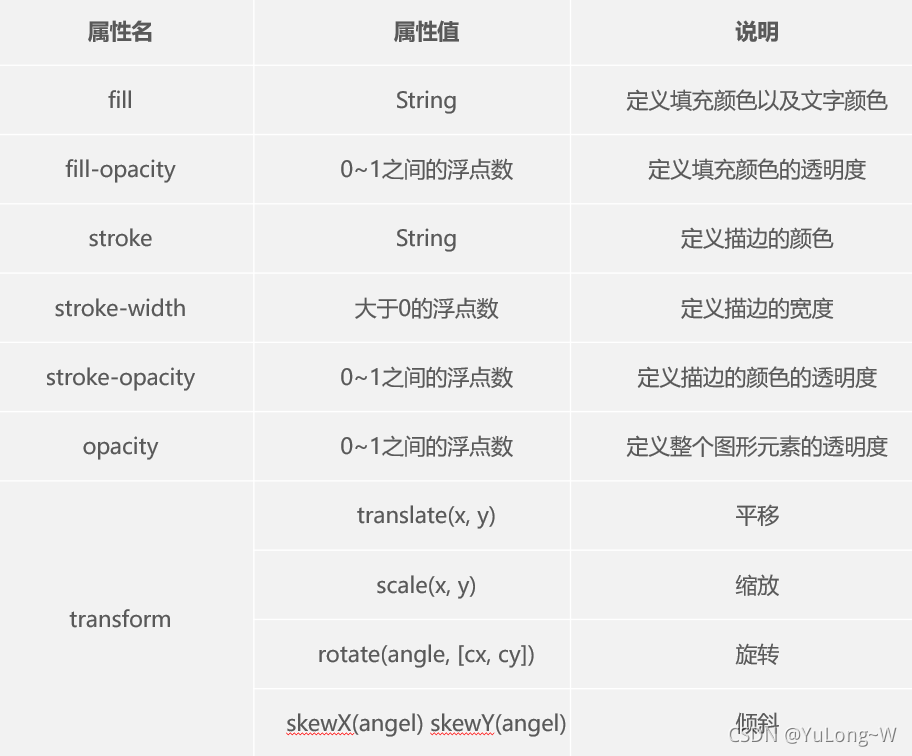 | 属性名 | 属性值 | 说明 |
|---|---|---|
| fill | String | 定义填充颜色以及文字颜色 |
| fill-opacity | 0~1之间的浮点数 | 定义填充颜色的透明度 |
| stroke | String | 定义描边的颜色 |
| stroke-width | 大于0的浮点数 | 定义描边的宽度 |
| stroke-opacity | 0~1之间的浮点数 | 定义描边的颜色的透明度 |
| opacity | 0~1之间的浮点数 | 定义整个图形元素的透明度 |
| transform | translate(x, y) | 平移 |
| | scale(x, y) | 缩放 |
| | rotate(angle, [cx, cy]) | 旋转 |
| | skewX(angel) skewY(angel) | 倾斜 |

CSDN @YuLong~W